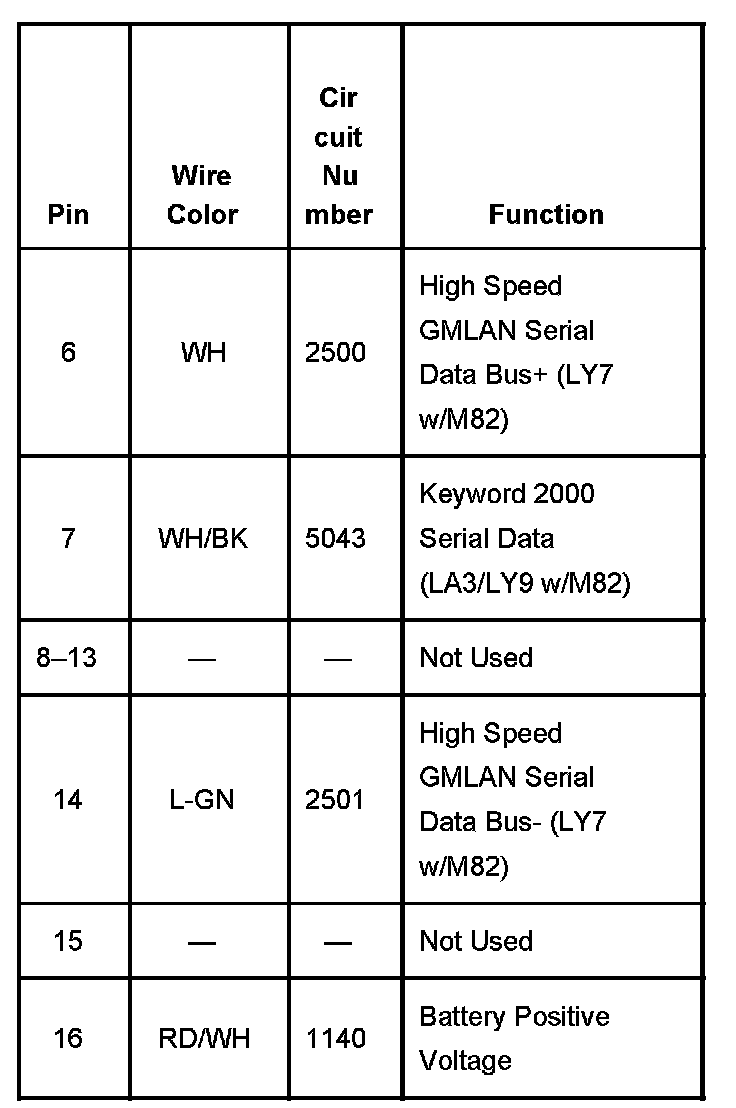 | Pin | Wire Color | Cir cuit Nu mber | Function |
|---|---|---|---|
| 6 | WH | 2500 | High Speed GMLAN Serial Data Bus+ (LY7 w/M82) |
| 7 | WH/BK | 5043 | Keyword 2000 Serial Data (LA3/LY9 w/M82) |
| 8–13 | — | — | Not Used |
| 14 | L-GN | 2501 | High Speed GMLAN Serial Data Bus- (LY7 w/M82) |
| 15 | — | — | Not Used |
| 16 | RD/WH | 1140 | Battery Positive Voltage |